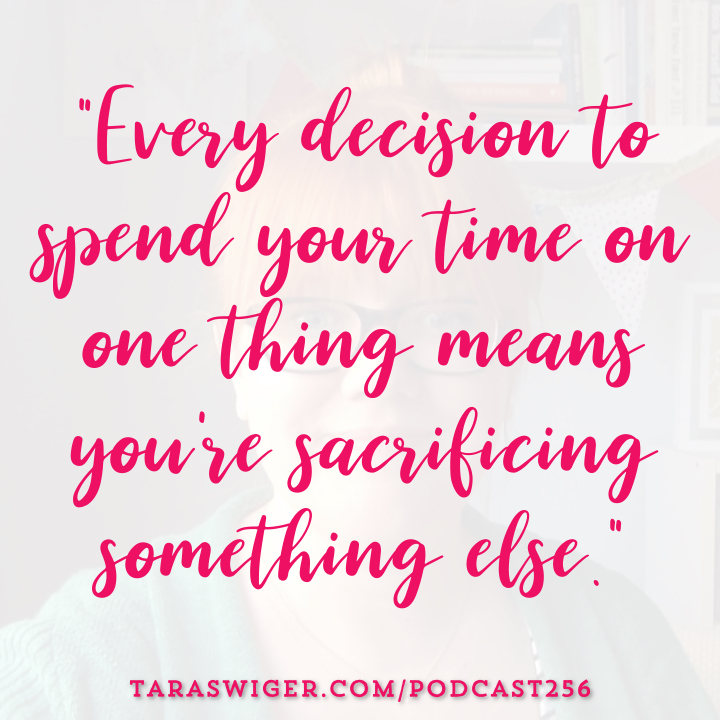 "Every decision to spend your time on one thing means you're sacrificing something else."

TARASWIGER.COM/PODCAST256